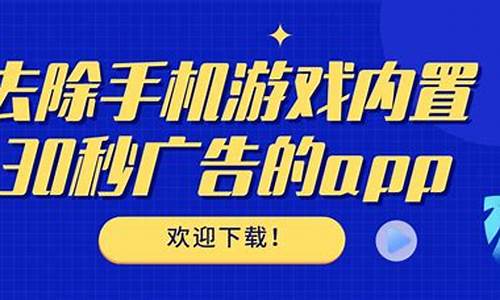 去除手机游戏内置
30秒广告的app

欢迎下载！